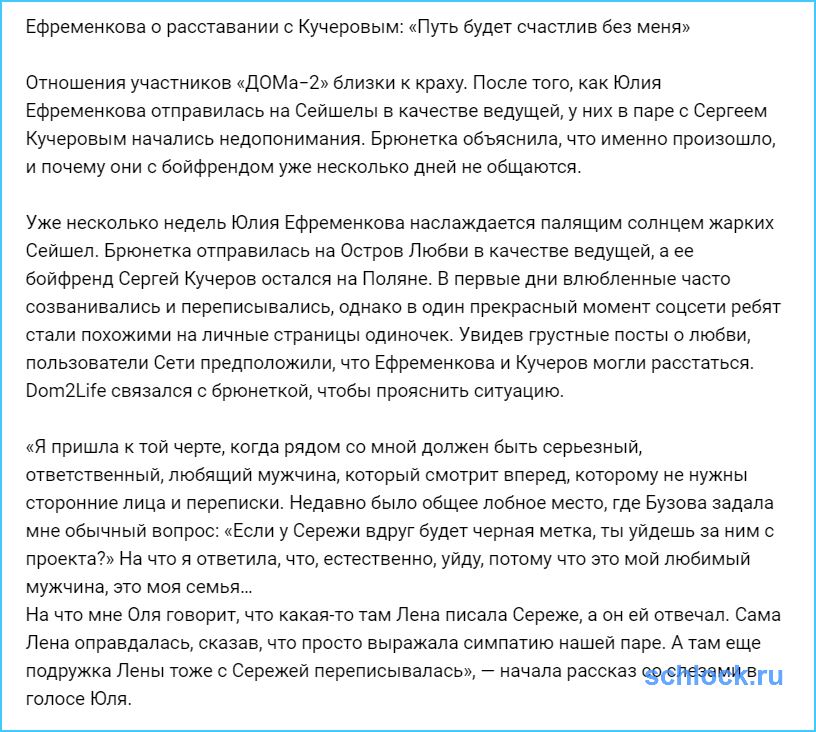 Ефременкова о расставании с Кучеровым: «Путь будет счастлив без меня»

Отношения участников «ДОМа-2» близки к краху. После того, как Юлия Ефременкова отправилась на Сейшелы в качестве ведущей, у них в паре с Сергеем Кучеровым начались недопонимания. Брюнетка объяснила, что именно произошло, и почему они с бойфрендом уже несколько дней не общаются.

Уже несколько недель Юлия Ефременкова наслаждается палящим солнцем жарких Сейшел. Брюнетка отправилась на Остров Любви в качестве ведущей, а ее бойфренд Сергей Кучеров остался на Поляне. В первые дни влюбленные часто созванивались и переписывались, однако в один прекрасный момент соцсети ребят стали похожими на личные страницы одиночек. Увидев грустные посты о любви, пользователи Сети предположили, что Ефременкова и Кучеров могли расстаться. Dom2Life связался с брюнеткой, чтобы прояснить ситуацию.

«Я пришла к той черте, когда рядом со мной должен быть серьезный, ответственный, любящий мужчина, который смотрит вперед, которому не нужны сторонние лица и переписки. Недавно было общее лобное место, где Бузова задала мне обычный вопрос: «Если у Сережи вдруг будет черная метка, ты уйдешь за ним с проекта?» На что я ответила, что, естественно, уйду, потому что это мой любимый мужчина, это моя семья…
На что мне Оля говорит, что какая-то там Лена писала Сереже, а он ей отвечал. Сама Лена оправдалась, сказав, что просто выражала симпатию нашей паре. А там еще подружка Лены тоже с Сережей переписывалась», — начала рассказ со слезами в голосе Юля.

schlock.ru